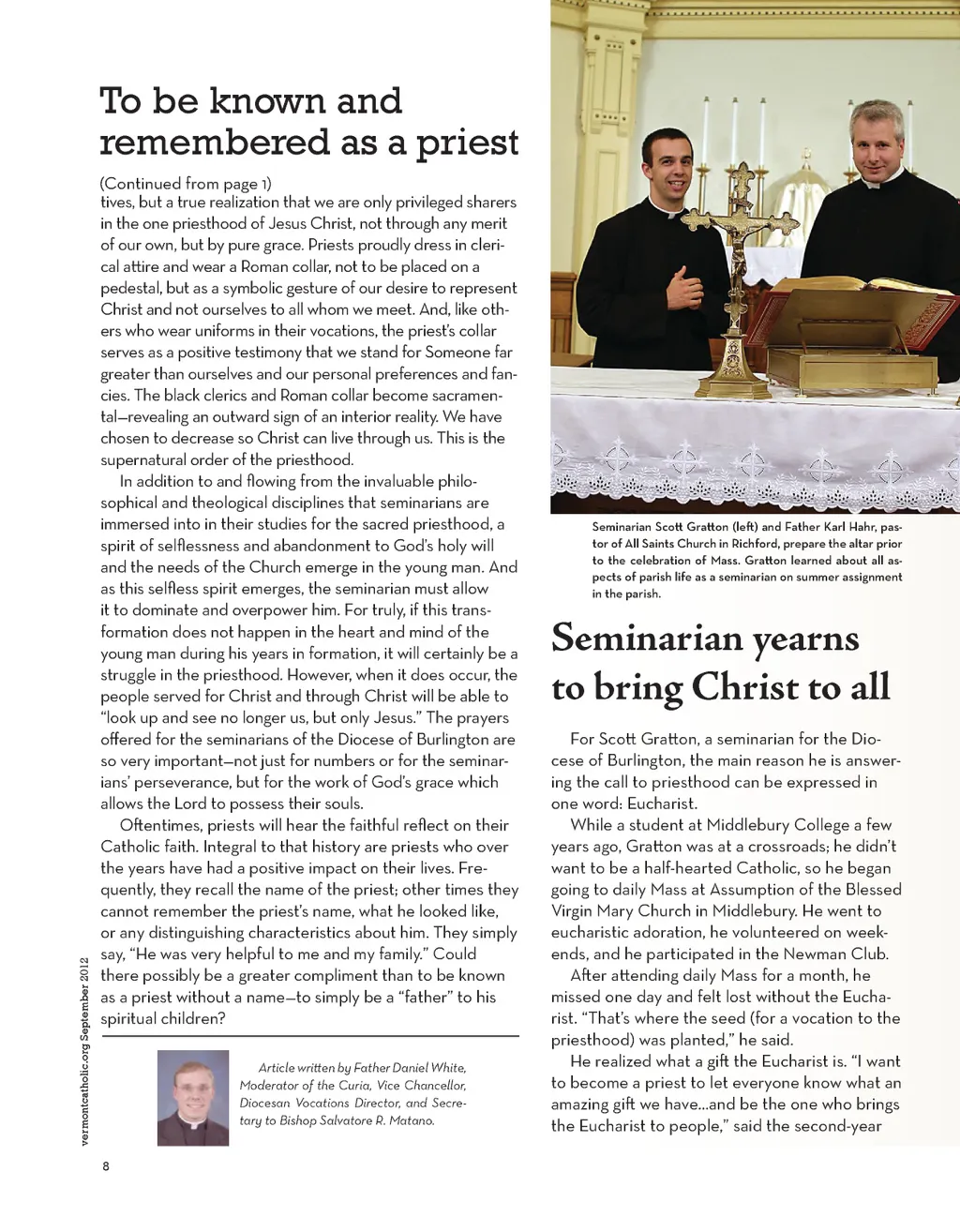 To be known and remembered as a priest

(Continued from page 1)
tives, but a true realization that we are only privileged sharers in the one priesthood of Jesus Christ, not through any merit of our own, but by pure grace. Priests proudly dress in clerical attire and wear a Roman collar, not to be placed on a pedestal, but as a symbolic gesture of our desire to represent Christ and not ourselves to all whom we meet. And, like others who wear uniforms in their vocations, the priest's collar serves as a positive testimony that we stand for Someone far greater than ourselves and our personal preferences and fancies. The black clerics and Roman collar become sacramental—revealing an outward sign of an interior reality. We have chosen to decrease so Christ can live through us. This is the supernatural order of the priesthood.

In addition to and flowing from the invaluable philosophical and theological disciplines that seminarians are immersed into in their studies for the sacred priesthood, a spirit of selflessness and abandonment to God's holy will and the needs of the Church emerge in the young man. And as this selfless spirit emerges, the seminarian must allow it to dominate and overpower him. For truly, if this transformation does not happen in the heart and mind of the young man during his years in formation, it will certainly be a struggle in the priesthood. However, when it does occur, the people served for Christ and through Christ will be able to "look up and see no longer us, but only Jesus." The prayers offered for the seminarians of the Diocese of Burlington are so very important—not just for numbers or for the seminarians' perseverance, but for the work of God's grace which allows the Lord to possess their souls.

Oftentimes, priests will hear the faithful reflect on their Catholic faith. Integral to that history are priests who over the years have had a positive impact on their lives. Frequently, they recall the name of the priest; other times they cannot remember the priest's name, what he looked like, or any distinguishing characteristics about him. They simply say, "He was very helpful to me and my family." Could there possibly be a greater compliment than to be known as a priest without a name—to simply be a "father" to his spiritual children?

Article written by Father Daniel White, Moderator of the Curia, Vice Chancellor, Diocesan Vocations Director, and Secretary to Bishop Salvatore R. Matano.

vermontcatholic.org September 2012

8

Seminarian Scott Gratton (left) and Father Karl Hahr, pastor of All Saints Church in Richford, prepare the altar prior to the celebration of Mass. Gratton learned about all aspects of parish life as a seminarian on summer assignment in the parish.

Seminarian yearns to bring Christ to all

For Scott Gratton, a seminarian for the Diocese of Burlington, the main reason he is answering the call to priesthood can be expressed in one word: Eucharist.

While a student at Middlebury College a few years ago, Gratton was at a crossroads; he didn't want to be a half-hearted Catholic, so he began going to daily Mass at Assumption of the Blessed Virgin Mary Church in Middlebury. He went to eucharistic adoration, he volunteered on weekends, and he participated in the Newman Club.

After attending daily Mass for a month, he missed one day and felt lost without the Eucharist. "That's where the seed (for a vocation to the priesthood) was planted," he said.

He realized what a gift the Eucharist is. "I want to become a priest to let everyone know what an amazing gift we have...and be the one who brings the Eucharist to people," said the second-year